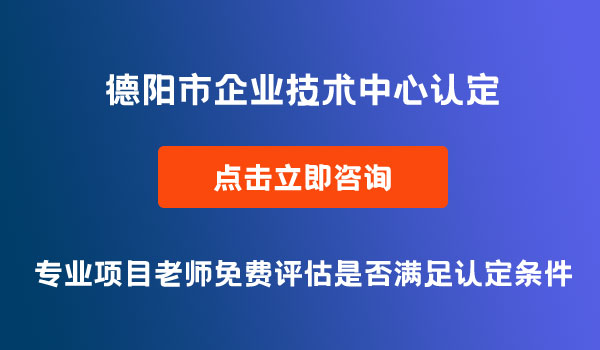 德阳市企业技术中心认定

点击立即咨询

专业项目老师免费评估是否满足认定条件